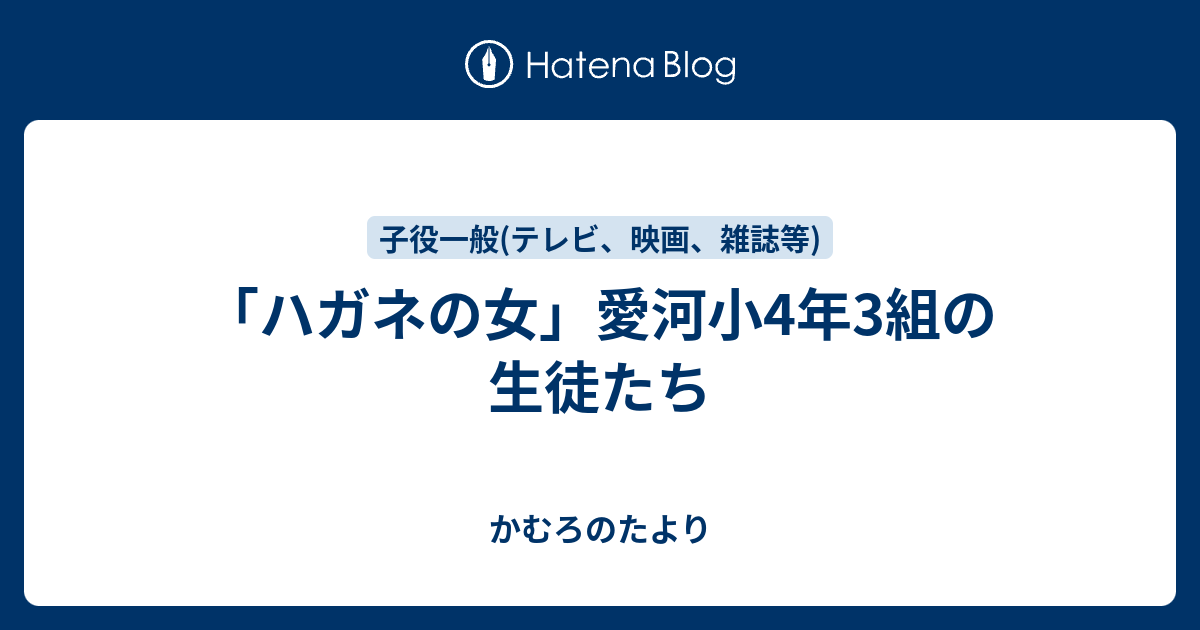 Hatena Blog

子役一般(テレビ、映画、雑誌等)

「ハガネの女」愛河小4年3組の生徒たち

かむろのたより